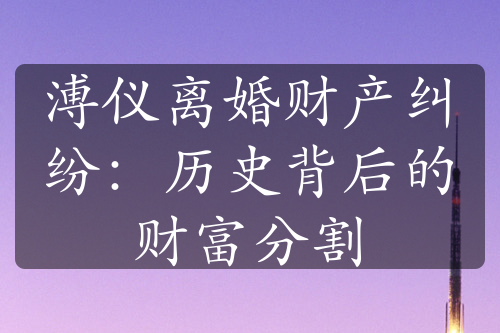 溥仪离婚财产纠纷：历史背后的财富分割